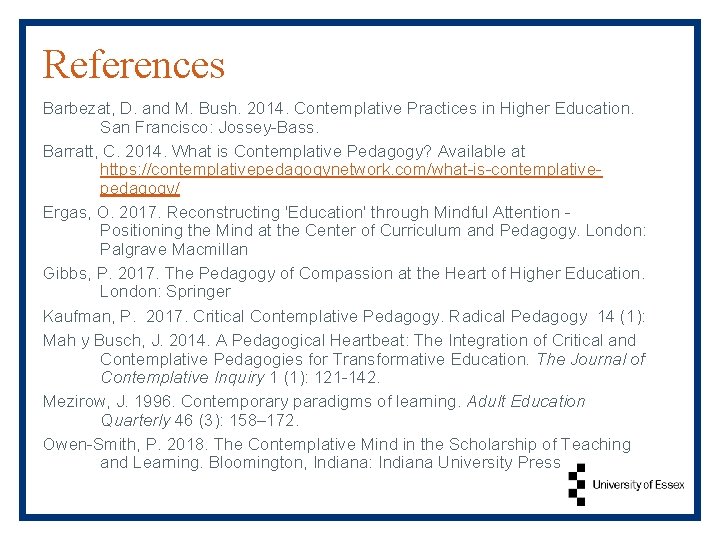 References

Barbezat, D. and M. Bush. 2014. Contemplative Practices in Higher Education. San Francisco: Jossey-Bass.

Barratt, C. 2014. What is Contemplative Pedagogy? Available at https://contemplativepedagogynetwork.com/what-is-contemplative-pedagogy/

Ergas, O. 2017. Reconstructing 'Education' through Mindful Attention - Positioning the Mind at the Center of Curriculum and Pedagogy. London: Palgrave Macmillan

Gibbs, P. 2017. The Pedagogy of Compassion at the Heart of Higher Education. London: Springer

Kaufman, P. 2017. Critical Contemplative Pedagogy. Radical Pedagogy 14 (1):

Mah y Busch, J. 2014. A Pedagogical Heartbeat: The Integration of Critical and Contemplative Pedagogies for Transformative Education. The Journal of Contemplative Inquiry 1 (1): 121-142.

Mezirow, J. 1996. Contemporary paradigms of learning. Adult Education Quarterly 46 (3): 158–172.

Owen-Smith, P. 2018. The Contemplative Mind in the Scholarship of Teaching and Learning. Bloomington, Indiana: Indiana University Press

University of Essex